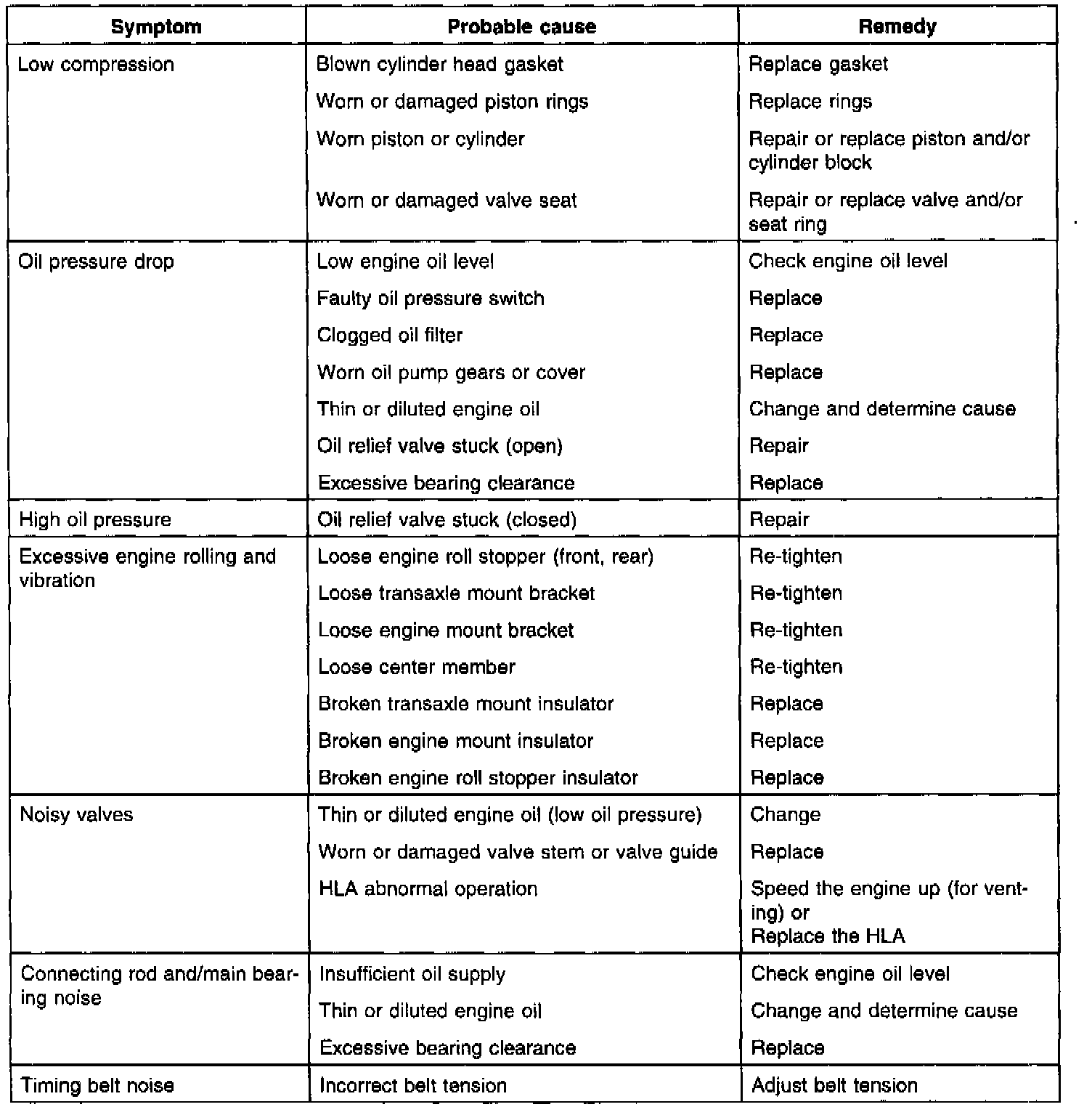 | Symptom | Probable cause | Remedy |
|---|---|---|
| Low compression | Blown cylinder head gasket | Replace gasket |
| | Worn or damaged piston rings | Replace rings |
| | Worn piston or cylinder | Repair or replace piston and/or cylinder block |
| | Worn or damaged valve seat | Repair or replace valve and/or seat ring |
| Oil pressure drop | Low engine oil level | Check engine oil level |
| | Faulty oil pressure switch | Replace |
| | Clogged oil filter | Replace |
| | Worn oil pump gears or cover | Replace |
| | Thin or diluted engine oil | Change and determine cause |
| | Oil relief valve stuck (open) | Repair |
| | Excessive bearing clearance | Replace |
| High oil pressure | Oil relief valve stuck (closed) | Repair |
| Excessive engine rolling and vibration | Loose engine roll stopper (front, rear) | Re-tighten |
| | Loose transaxle mount bracket | Re-tighten |
| | Loose engine mount bracket | Re-tighten |
| | Loose center member | Re-tighten |
| | Broken transaxle mount insulator | Replace |
| | Broken engine mount insulator | Replace |
| | Broken engine roll stopper insulator | Replace |
| Noisy valves | Thin or diluted engine oil (low oil pressure) | Change |
| | Worn or damaged valve stem or valve guide | Replace |
| | HLA abnormal operation | Speed the engine up (for venting) or Replace the HLA |
| Connecting rod and/main bearing noise | Insufficient oil supply | Check engine oil level |
| | Thin or diluted engine oil | Change and determine cause |
| | Excessive bearing clearance | Replace |
| Timing belt noise | Incorrect belt tension | Adjust belt tension |